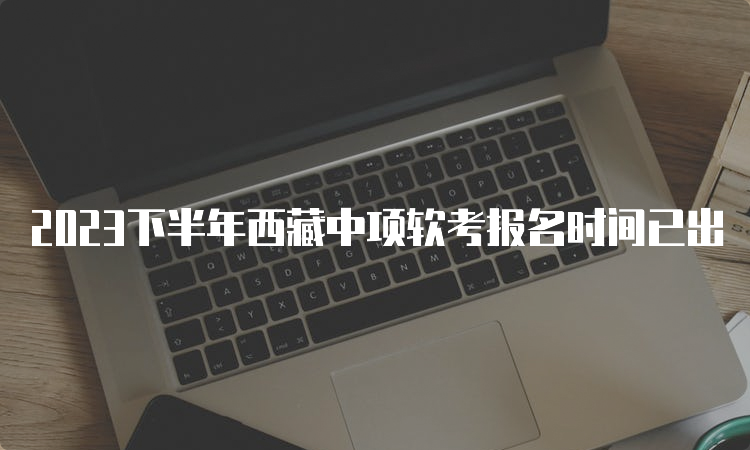 2023下半年西藏中项软考报名时间已出